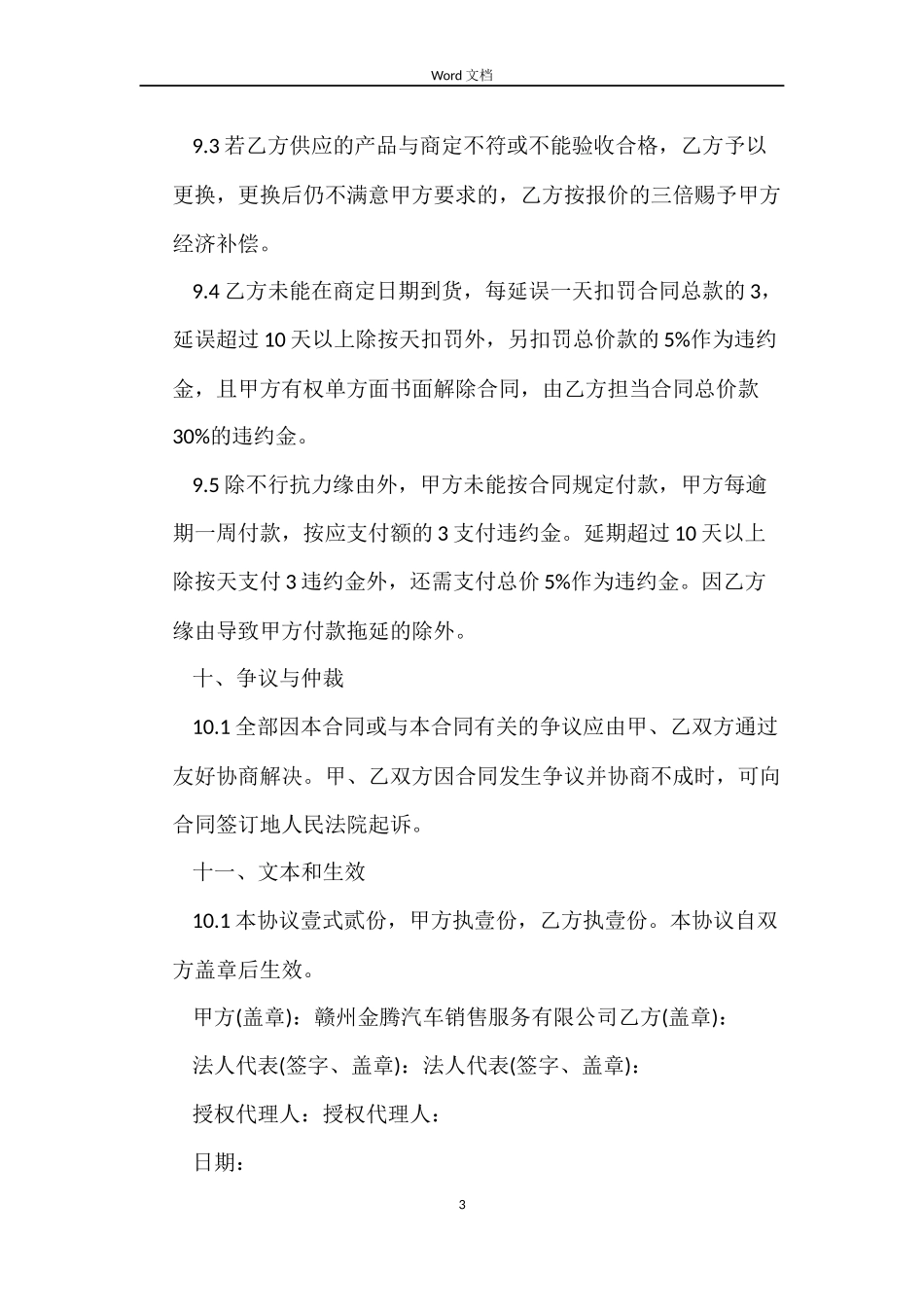 Word 文档

9.3 若乙方供应的产品与商定不符或不能验收合格，乙方予以更换，更换后仍不满意甲方要求的，乙方按报价的三倍赐予甲方经济补偿。

9.4 乙方未能在商定日期到货，每延误一天扣罚合同总款的 3，延误超过 10 天以上除按天扣罚外，另扣罚总价款的 5%作为违约金，且甲方有权单方面书面解除合同，由乙方担当合同总价款 30%的违约金。

9.5 除不行抗力缘由外，甲方未能按合同规定付款，甲方每逾期一周付款，按应支付额的 3 支付违约金。延期超过 10 天以上除按天支付 3 违约金外，还需支付总价 5%作为违约金。因乙方缘由导致甲方付款拖延的除外。

十、争议与仲裁

10.1 全部因本合同或与本合同有关的争议应由甲、乙双方通过友好协商解决。甲、乙双方因合同发生争议并协商不成时，可向合同签订地人民法院起诉。

十一、文本和生效

10.1 本协议壹式贰份，甲方执壹份，乙方执壹份。本协议自双方盖章后生效。

甲方(盖章)：赣州金腾汽车销售服务有限公司乙方(盖章)：

法人代表(签字、盖章)：法人代表(签字、盖章)：

授权代理人：授权代理人：

日期：

3